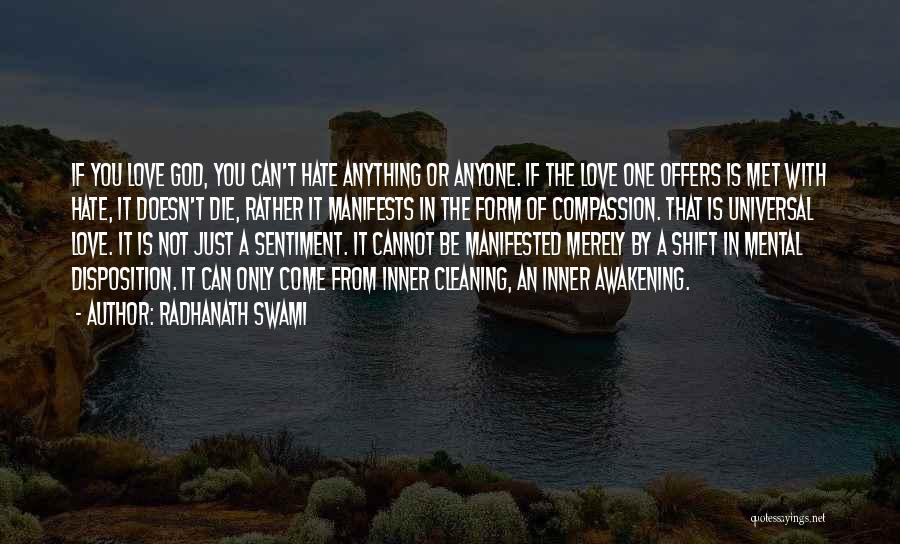 IF YOU LOVE GOD, YOU CAN'T HATE ANYTHING OR ANYONE. IF THE LOVE ONE OFFERS IS MET WITH HATE, IT DOESN'T DIE, RATHER IT MANIFESTS IN THE FORM OF COMPASSION. THAT IS UNIVERSAL LOVE. IT IS NOT JUST A SENTIMENT. IT CANNOT BE MANIFESTED MERELY BY A SHIFT IN MENTAL DISPOSITION. IT CAN ONLY COME FROM INNER CLEANING, AN INNER AWAKENING.

- AUTHOR: RADHANATH SWAMI

quotessayings.net